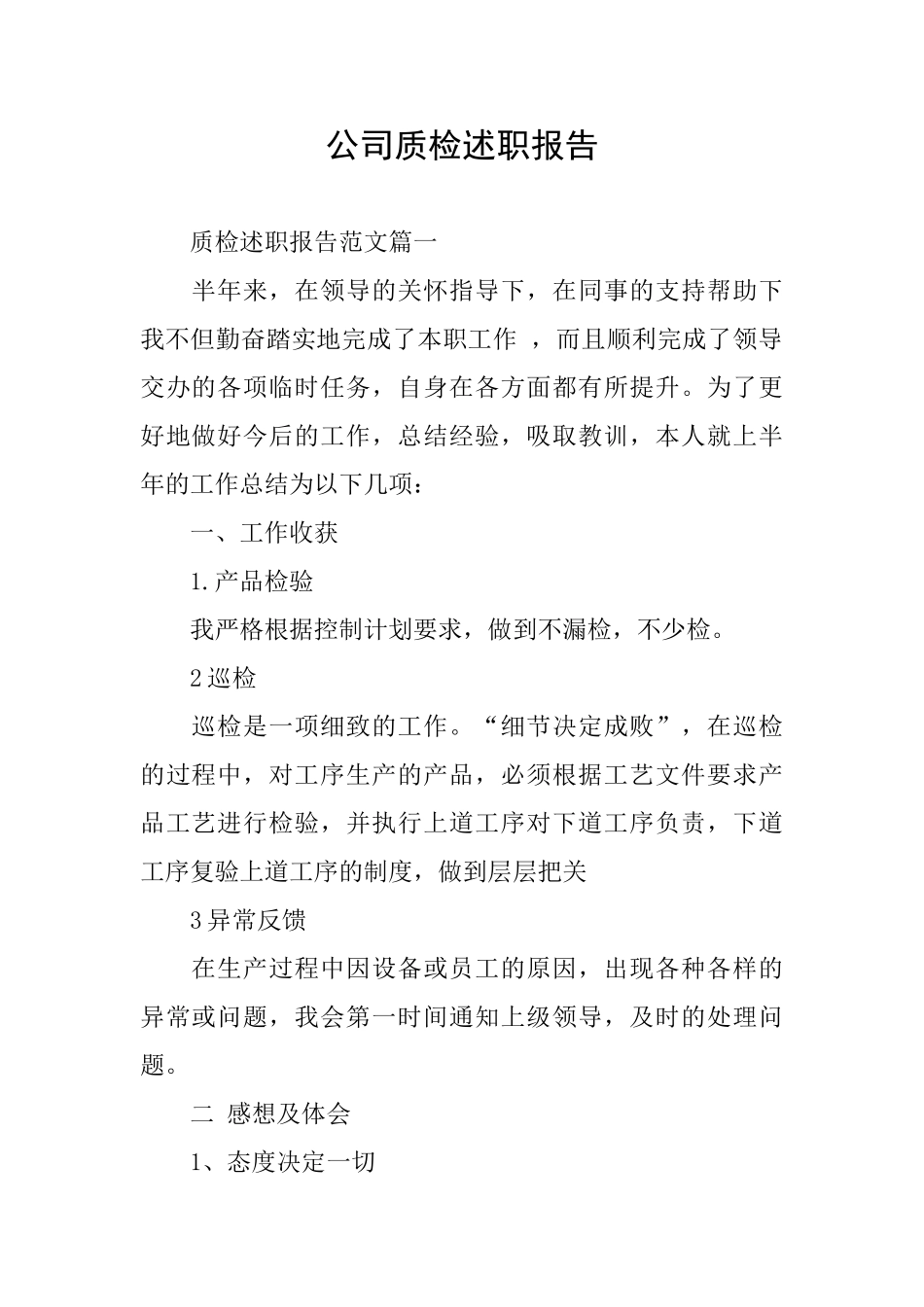 公司质检述职报告

质检述职报告范文篇一

半年来，在领导的关怀指导下，在同事的支持帮助下我不但勤奋踏实地完成了本职工作 ，而且顺利完成了领导交办的各项临时任务，自身在各方面都有所提升。为了更好地做好今后的工作，总结经验，吸取教训，本人就上半年的工作总结为以下几项：

一、工作收获

1.产品检验

我严格根据控制计划要求，做到不漏检，不少检。

2巡检

巡检是一项细致的工作。“细节决定成败”，在巡检的过程中，对工序生产的产品，必须根据工艺文件要求产品工艺进行检验，并执行上道工序对下道工序负责，下道工序复验上道工序的制度，做到层层把关

3异常反馈

在生产过程中因设备或员工的原因，出现各种各样的异常或问题，我会第一时间通知上级领导，及时的处理问题。

二 感想及体会

1、态度决定一切